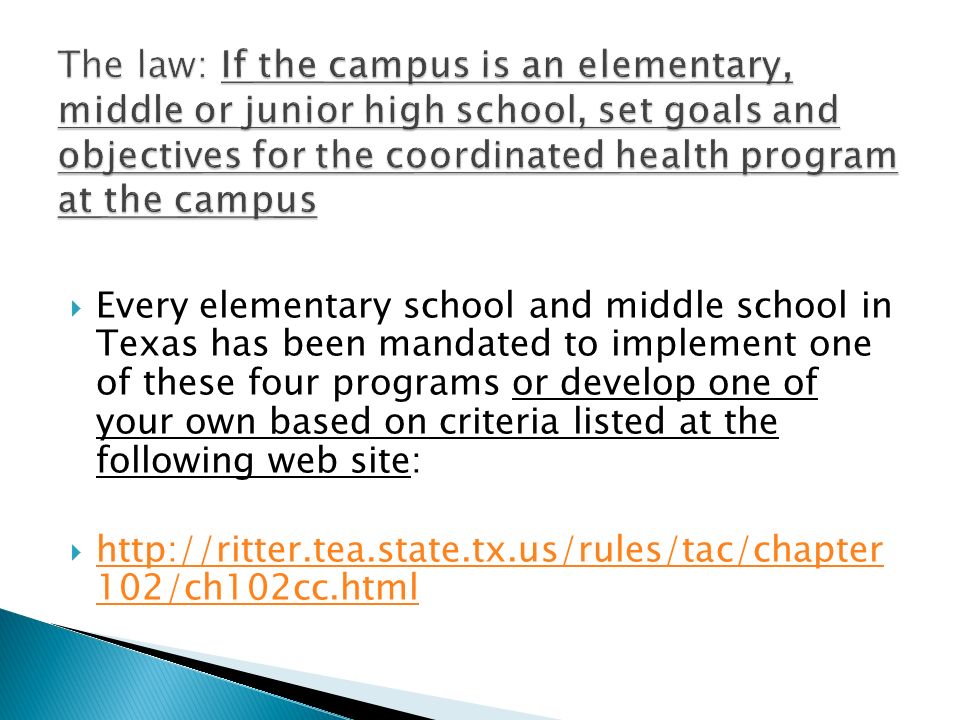 The law: If the campus is an elementary, middle or junior high school, set goals and objectives for the coordinated health program at the campus

Every elementary school and middle school in Texas has been mandated to implement one of these four programs or develop one of your own based on criteria listed at the following web site:

http://ritter.tea.state.tx.us/rules/tac/chapter102/ch102cc.html